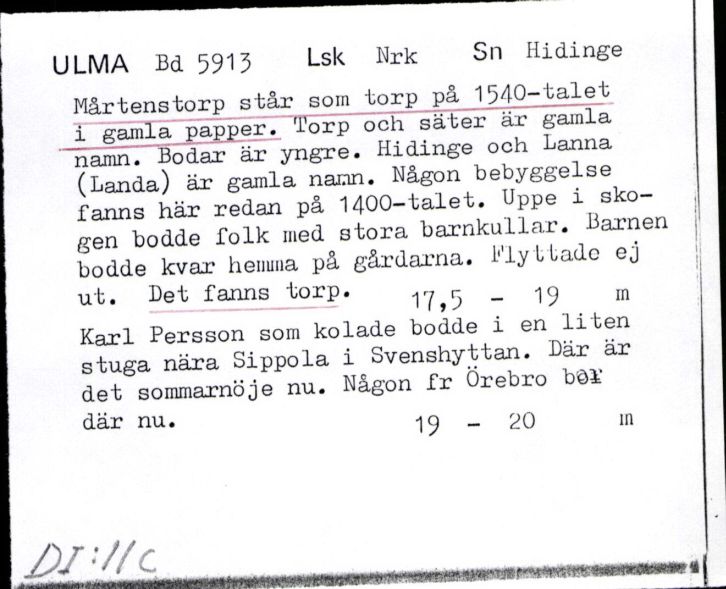 ULMA Bd 5913 Lsk Nrk Sn Hidinge

Mårtenstorp står som torp på 1540-talet i gamla papper. Torp och säter är gamla namn. Bodar är yngre. Hidinge och Lanna (Landa) är gamla namn. Någon bebyggelse fanns här redan på 1400-talet. Uppe i skogen bodde folk med stora barnkullar. Barnen bodde kvar hemma på gårdarna. Flyttade ej ut. Det fanns torp. 17,5 - 19 m

Karl Persson som kolade bodde i en liten stuga nära Sippola i Svenshyttan. Där är det sommarnöje nu. Någon fr Örebro bor där nu. 19 - 20 m

DI:11c